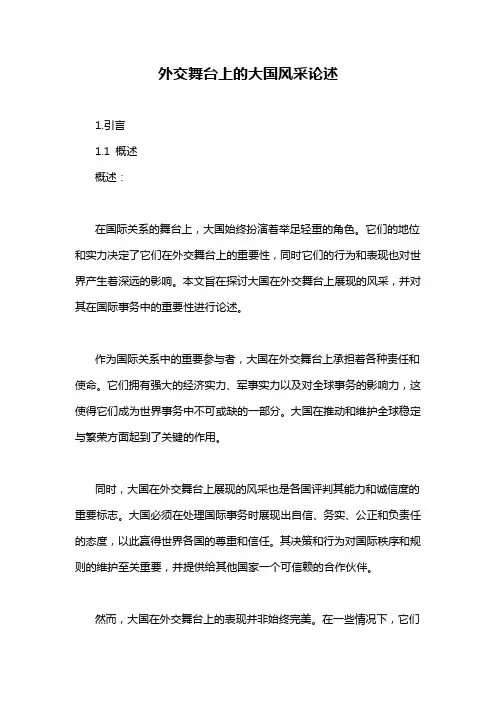 外交舞台上的大国风采论述

1.引言

1.1 概述

概述：

在国际关系的舞台上，大国始终扮演着举足轻重的角色。它们的地位和实力决定了它们在外交舞台上的重要性，同时它们的行为和表现也对世界产生着深远的影响。本文旨在探讨大国在外交舞台上展现的风采，并对其在国际事务中的重要性进行论述。

作为国际关系中的重要参与者，大国在外交舞台上承担着各种责任和使命。它们拥有强大的经济实力、军事实力以及对全球事务的影响力，这使得它们成为世界事务中不可或缺的一部分。大国在推动和维护全球稳定与繁荣方面起到了关键的作用。

同时，大国在外交舞台上展现的风采也是各国评判其能力和诚信度的重要标志。大国必须在处理国际事务时展现出自信、务实、公正和负责任的态度，以此赢得世界各国的尊重和信任。其决策和行为对国际秩序和规则的维护至关重要，并提供给其他国家一个可信赖的合作伙伴。

然而，大国在外交舞台上的表现并非始终完美。在一些情况下，它们